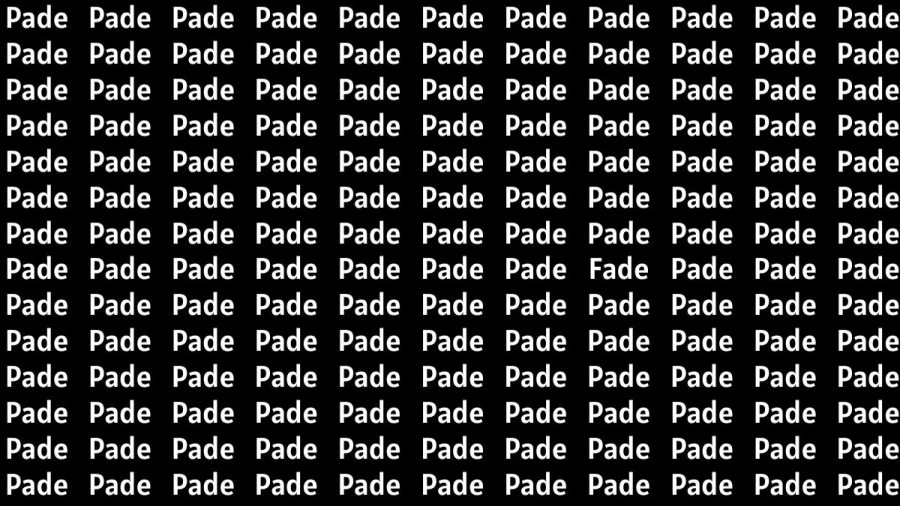 Pade Pade Pade Pade Pade Pade Pade Pade Pade Pade Pade
Pade Pade Pade Pade Pade Pade Pade Pade Pade Pade Pade
Pade Pade Pade Pade Pade Pade Pade Pade Pade Pade Pade
Pade Pade Pade Pade Pade Pade Pade Pade Pade Pade Pade
Pade Pade Pade Pade Pade Pade Pade Pade Pade Pade Pade
Pade Pade Pade Pade Pade Pade Pade Pade Pade Pade Pade
Pade Pade Pade Pade Pade Pade Pade Pade Pade Pade Pade
Pade Pade Pade Pade Pade Pade Pade Fade Pade Pade Pade
Pade Pade Pade Pade Pade Pade Pade Pade Pade Pade Pade
Pade Pade Pade Pade Pade Pade Pade Pade Pade Pade Pade
Pade Pade Pade Pade Pade Pade Pade Pade Pade Pade Pade
Pade Pade Pade Pade Pade Pade Pade Pade Pade Pade Pade
Pade Pade Pade Pade Pade Pade Pade Pade Pade Pade Pade
Pade Pade Pade Pade Pade Pade Pade Pade Pade Pade Pade